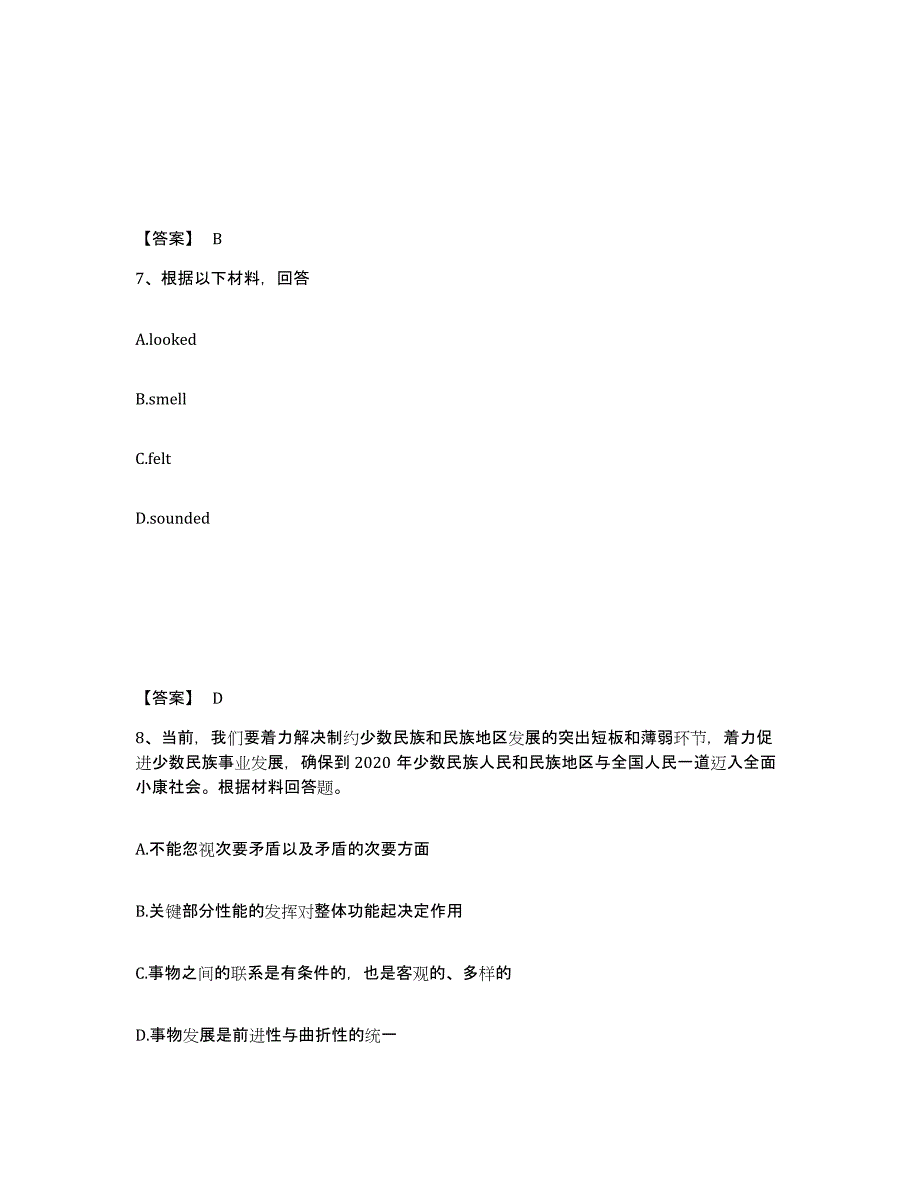 【答案】 B

7、根据以下材料，回答

A.looked

B.smell

C.felt

D.sounded

【答案】 D

8、当前，我们要着力解决制约少数民族和民族地区发展的突出短板和薄弱环节，着力促进少数民族事业发展，确保到 2020 年少数民族人民和民族地区与全国人民一道迈入全面小康社会。根据材料回答题。

A.不能忽视次要矛盾以及矛盾的次要方面

B.关键部分性能的发挥对整体功能起决定作用

C.事物之间的联系是有条件的，也是客观的、多样的

D.事物发展是前进性与曲折性的统一